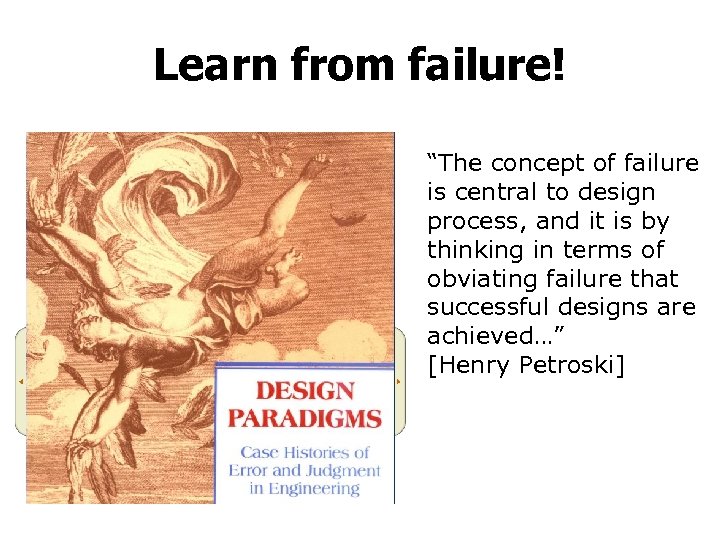 Learn from failure!

DESIGN PARADIGMS

Case Histories of Error and Judgment in Engineering

“The concept of failure is central to design process, and it is by thinking in terms of obviating failure that successful designs are achieved…”
[Henry Petroski]